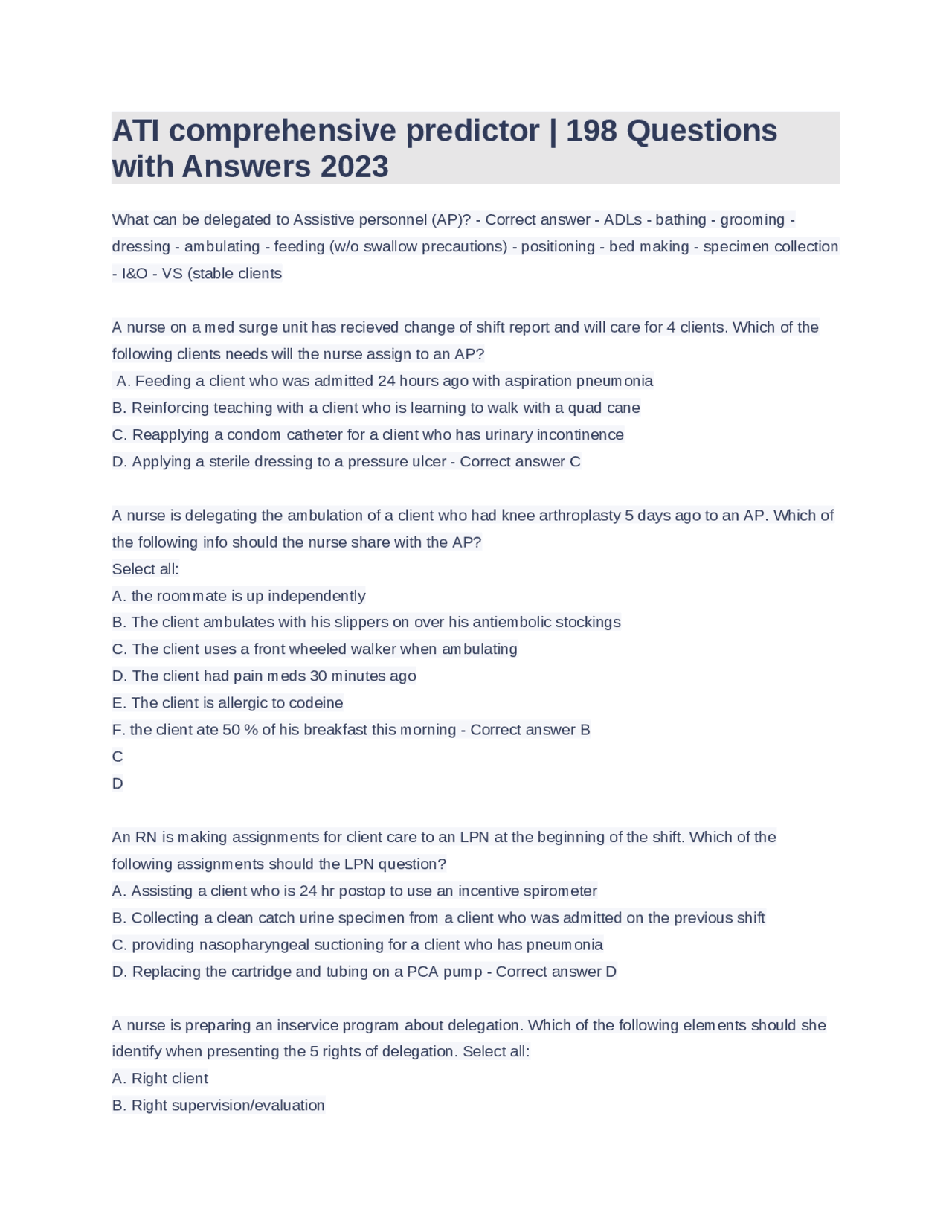 ATI comprehensive predictor | 198 Questions with Answers 2023

What can be delegated to Assistive personnel (AP)? - Correct answer - ADLs - bathing - grooming - dressing - ambulating - feeding (w/o swallow precautions) - positioning - bed making - specimen collection - I&O - VS (stable clients

A nurse on a med surge unit has recieved change of shift report and will care for 4 clients. Which of the following clients needs will the nurse assign to an AP?
A. Feeding a client who was admitted 24 hours ago with aspiration pneumonia
B. Reinforcing teaching with a client who is learning to walk with a quad cane
C. Reapplying a condom catheter for a client who has urinary incontinence
D. Applying a sterile dressing to a pressure ulcer - Correct answer C

A nurse is delegating the ambulation of a client who had knee arthroplasty 5 days ago to an AP. Which of the following info should the nurse share with the AP?
Select all:
A. the roommate is up independently
B. The client ambulates with his slippers on over his antiembolic stockings
C. The client uses a front wheeled walker when ambulating
D. The client had pain meds 30 minutes ago
E. The client is allergic to codeine
F. the client ate 50 % of his breakfast this morning - Correct answer B
C
D

An RN is making assignments for client care to an LPN at the beginning of the shift. Which of the following assignments should the LPN question?
A. Assisting a client who is 24 hr postop to use an incentive spirometer
B. Collecting a clean catch urine specimen from a client who was admitted on the previous shift
C. providing nasopharyngeal suctioning for a client who has pneumonia
D. Replacing the cartridge and tubing on a PCA pump - Correct answer D

A nurse is preparing an inservice program about delegation. Which of the following elements should she identify when presenting the 5 rights of delegation. Select all:
A. Right client
B. Right supervision/evaluation